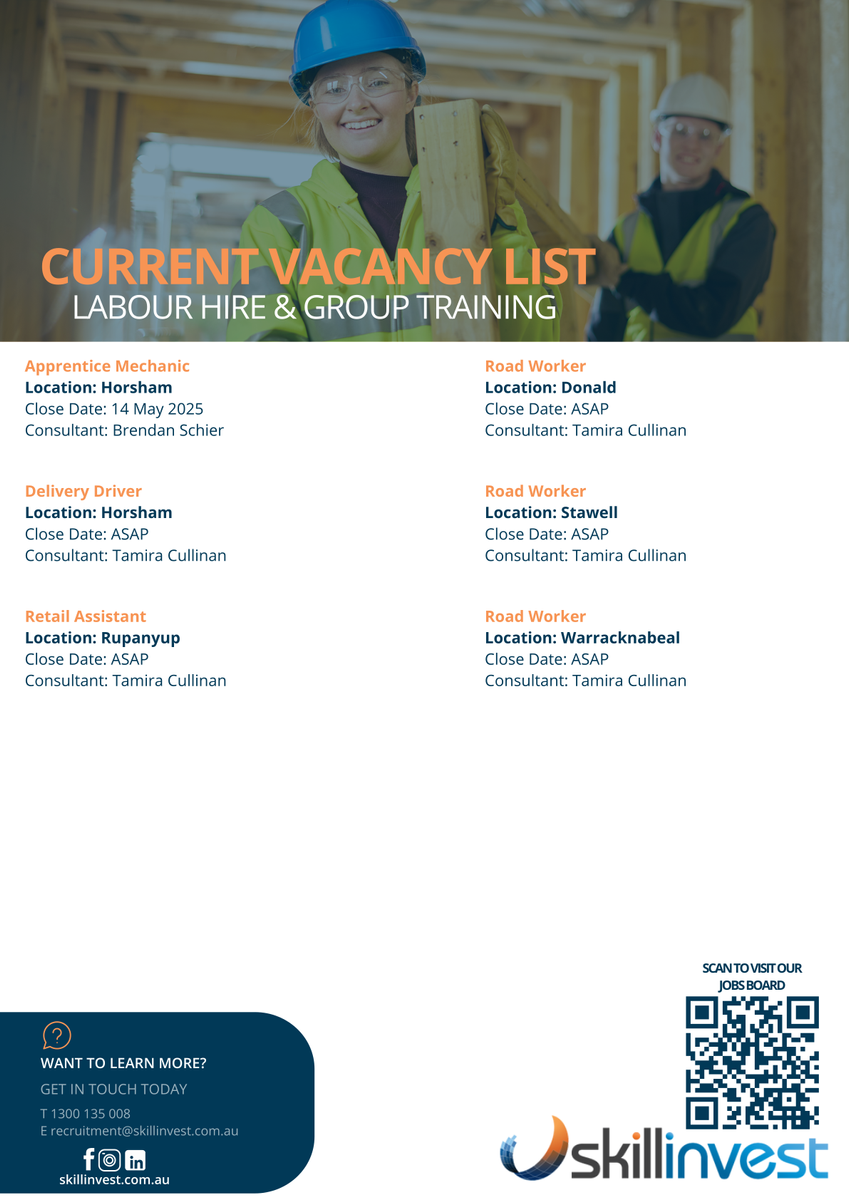 CURRENT VACANCY LIST
LABOUR HIRE & GROUP TRAINING

Apprentice Mechanic
Location: Horsham
Close Date: 14 May 2025
Consultant: Brendan Schier

Delivery Driver
Location: Horsham
Close Date: ASAP
Consultant: Tamira Cullinan

Retail Assistant
Location: Rupanyup
Close Date: ASAP
Consultant: Tamira Cullinan

Road Worker
Location: Donald
Close Date: ASAP
Consultant: Tamira Cullinan

Road Worker
Location: Stawell
Close Date: ASAP
Consultant: Tamira Cullinan

Road Worker
Location: Warracknabeal
Close Date: ASAP
Consultant: Tamira Cullinan

WANT TO LEARN MORE?
GET IN TOUCH TODAY
T 1300 135 008
E recruitment@skillinvest.com.au
skillinvest.com.au

SCAN TO VISIT OUR JOBS BOARD

skillinvest